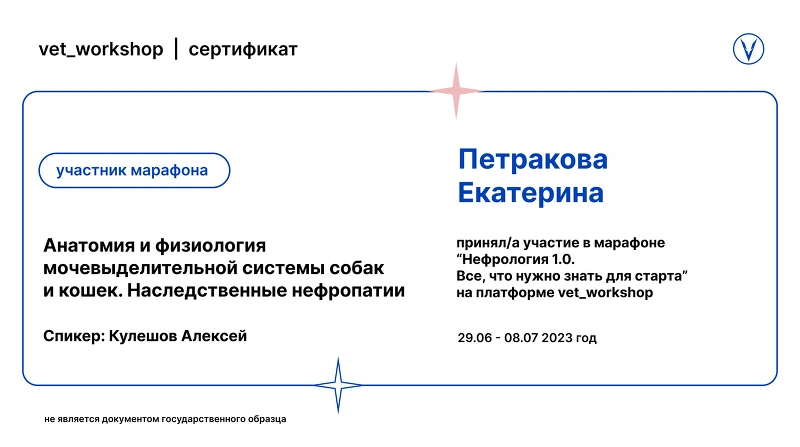 vet_workshop | сертификат

участник марафона

Анатомия и физиология мочевыделительной системы собак и кошек. Наследственные нефропатии

Спикер: Кулешов Алексей

Петракова Екатерина

принял/а участие в марафоне
"Нефрология 1.0.
Все, что нужно знать для старта"
на платформе vet_workshop

29.06 - 08.07 2023 год

не является документом государственного образца